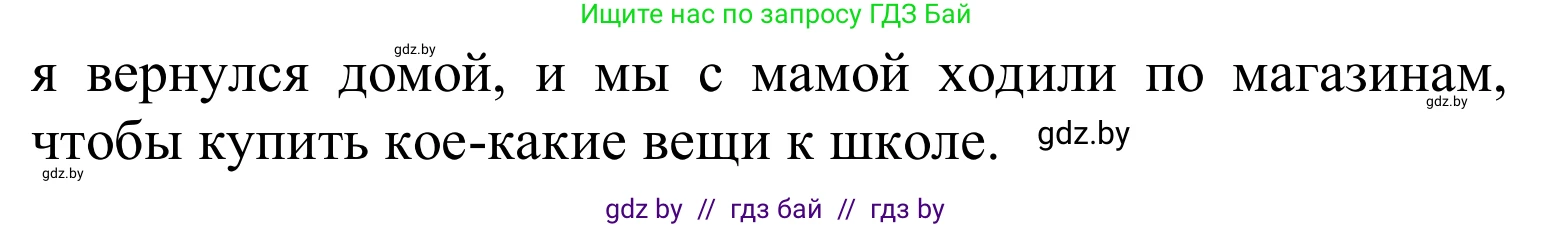 Ищите нас по запросу ГДЗ Бай

gdz.by

я вернулся домой, и мы с мамой ходили по магазинам, чтобы купить кое-какие вещи к школе.

gdz.by

gdz.by

gdz.by

gdz by // гдз бай // гдз by